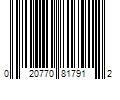 0 20770 81791 2